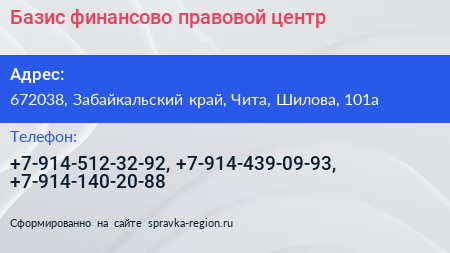 Базис финансово правовой центр

Адрес:

672038, Забайкальский край, Чита, Шилова, 101а

Телефон:

+7-914-512-32-92, +7-914-439-09-93, +7-914-140-20-88

Сформированно на сайте spravka-region.ru